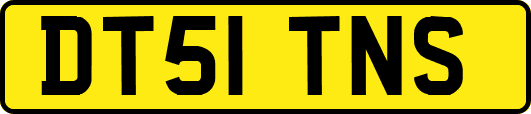 DT51 TNS